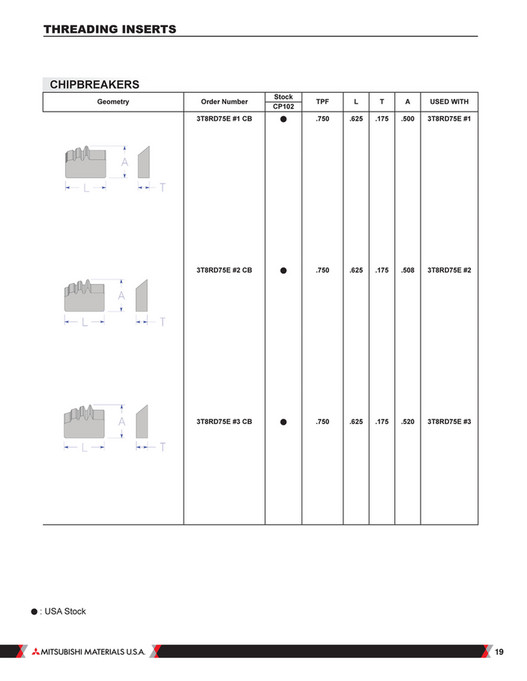 THREADING INSERTS

CHIPBREAKERS

| Geometry | Order Number | Stock CP102 | TPF | L | T | A | USED WITH |
|---|---|---|---|---|---|---|---|
| A L T | 3T8RD75E #1 CB | ● | .750 | .625 | .175 | .500 | 3T8RD75E #1 |
| A L T | 3T8RD75E #2 CB | ● | .750 | .625 | .175 | .508 | 3T8RD75E #2 |
| A L T | 3T8RD75E #3 CB | ● | .750 | .625 | .175 | .520 | 3T8RD75E #3 |

● : USA Stock

MITSUBISHI MATERIALS U.S.A.

19